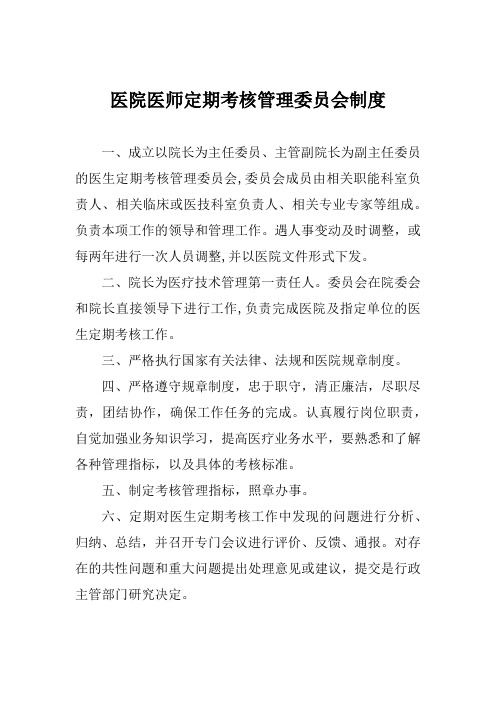 医院医师定期考核管理委员会制度

一、成立以院长为主任委员、主管副院长为副主任委员的医生定期考核管理委员会,委员会成员由相关职能科室负责人、相关临床或医技科室负责人、相关专业专家等组成。负责本项工作的领导和管理工作。遇人事变动及时调整，或每两年进行一次人员调整,并以医院文件形式下发。

二、院长为医疗技术管理第一责任人。委员会在院委会和院长直接领导下进行工作,负责完成医院及指定单位的医生定期考核工作。

三、严格执行国家有关法律、法规和医院规章制度。

四、严格遵守规章制度，忠于职守，清正廉洁，尽职尽责，团结协作，确保工作任务的完成。认真履行岗位职责，自觉加强业务知识学习，提高医疗业务水平，要熟悉和了解各种管理指标，以及具体的考核标准。

五、制定考核管理指标，照章办事。

六、定期对医生定期考核工作中发现的问题进行分析、归纳、总结，并召开专门会议进行评价、反馈、通报。对存在的共性问题和重大问题提出处理意见或建议，提交是行政主管部门研究决定。